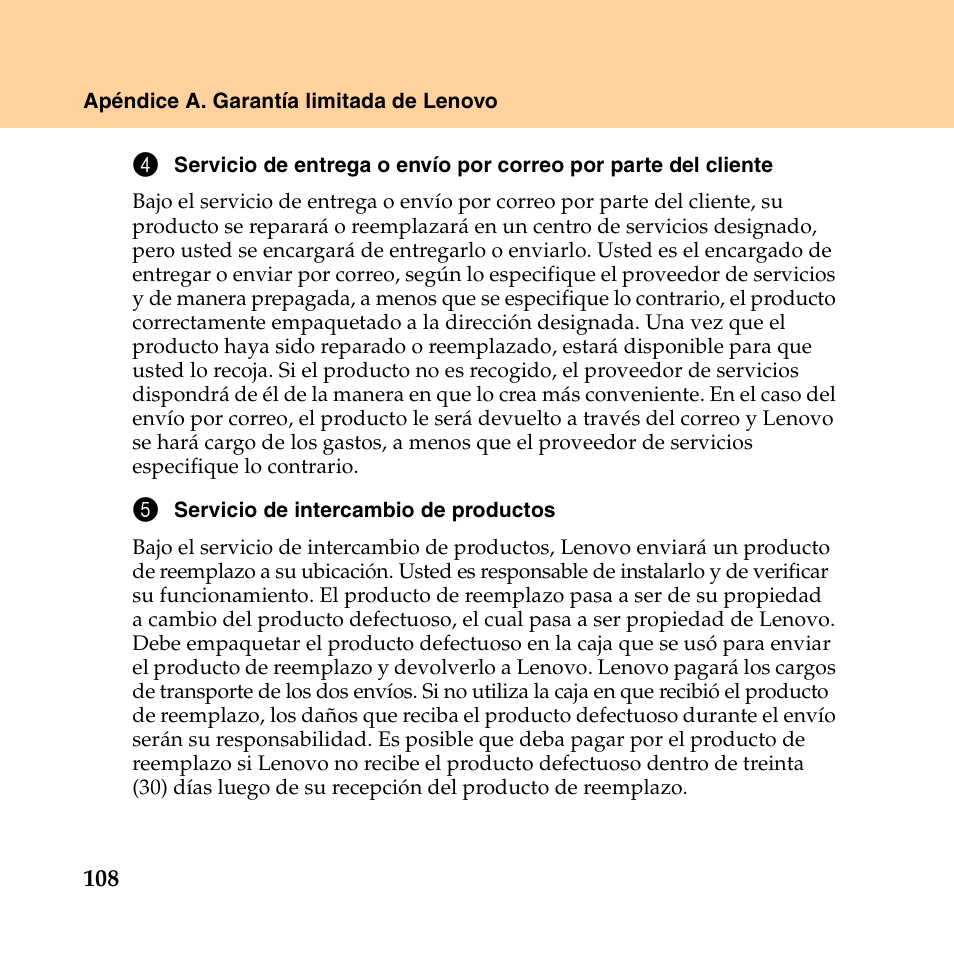 Apéndice A. Garantía limitada de Lenovo

❹ Servicio de entrega o envío por correo por parte del cliente

Bajo el servicio de entrega o envío por correo por parte del cliente, su producto se reparará o reemplazará en un centro de servicios designado, pero usted se encargará de entregarlo o enviarlo. Usted es el encargado de entregar o enviar por correo, según lo especifique el proveedor de servicios y de manera prepagada, a menos que se especifique lo contrario, el producto correctamente empaquetado a la dirección designada. Una vez que el producto haya sido reparado o reemplazado, estará disponible para que usted lo recoja. Si el producto no es recogido, el proveedor de servicios dispondrá de él de la manera en que lo crea más conveniente. En el caso del envío por correo, el producto le será devuelto a través del correo y Lenovo se hará cargo de los gastos, a menos que el proveedor de servicios especifique lo contrario.

❺ Servicio de intercambio de productos

Bajo el servicio de intercambio de productos, Lenovo enviará un producto de reemplazo a su ubicación. Usted es responsable de instalarlo y de verificar su funcionamiento. El producto de reemplazo pasa a ser de su propiedad a cambio del producto defectuoso, el cual pasa a ser propiedad de Lenovo. Debe empaquetar el producto defectuoso en la caja que se usó para enviar el producto de reemplazo y devolverlo a Lenovo. Lenovo pagará los cargos de transporte de los dos envíos. Si no utiliza la caja en que recibió el producto de reemplazo, los daños que reciba el producto defectuoso durante el envío serán su responsabilidad. Es posible que deba pagar por el producto de reemplazo si Lenovo no recibe el producto defectuoso dentro de treinta (30) días luego de su recepción del producto de reemplazo.

108